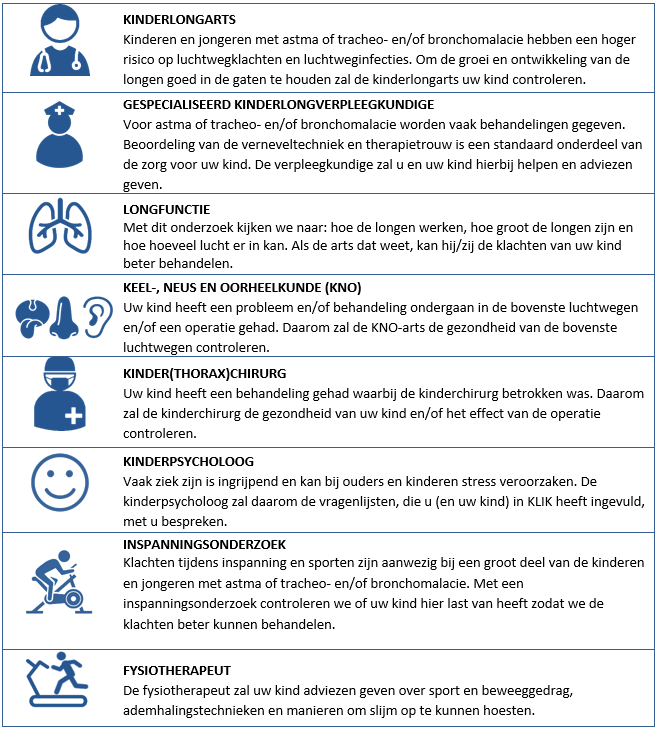 KINDERLONGARTS
Kinderen en jongeren met astma of tracheo- en/of bronchomalacie hebben een hoger risico op luchtwegklachten en luchtweginfecties. Om de groei en ontwikkeling van de longen goed in de gaten te houden zal de kinderlongarts uw kind controleren.

GESPECIALISEERD KINDERLONGVERPLEEGKUNDIGE
Voor astma of tracheo- en/of bronchomalacie worden vaak behandelingen gegeven. Beoordeling van de verneveltechniek en therapietrouw is een standaard onderdeel van de zorg voor uw kind. De verpleegkundige zal u en uw kind hierbij helpen en adviezen geven.

LONGFUNCTIE
Met dit onderzoek kijken we naar: hoe de longen werken, hoe groot de longen zijn en hoe hoeveel lucht er in kan. Als de arts dat weet, kan hij/zij de klachten van uw kind beter behandelen.

KEEL-, NEUS EN OORHEELKUNDE (KNO)
Uw kind heeft een probleem en/of behandeling ondergaan in de bovenste luchtwegen en/of een operatie gehad. Daarom zal de KNO-arts de gezondheid van de bovenste luchtwegen controleren.

KINDER(THORAX)CHIRURG
Uw kind heeft een behandeling gehad waarbij de kinderchirurg betrokken was. Daarom zal de kinderchirurg de gezondheid van uw kind en/of het effect van de operatie controleren.

KINDERPSYCHOLOOG
Vaak ziek zijn is ingrijpend en kan bij ouders en kinderen stress veroorzaken. De kinderpsycholoog zal daarom de vragenlijsten, die u (en uw kind) in KLIK heeft ingevuld, met u bespreken.

INSPANNINGSONDERZOEK
Klachten tijdens inspanning en sporten zijn aanwezig bij een groot deel van de kinderen en jongeren met astma of tracheo- en/of bronchomalacie. Met een inspanningsonderzoek controleren we of uw kind hier last van heeft zodat we de klachten beter kunnen behandelen.

FYSIOTHERAPEUT
De fysiotherapeut zal uw kind adviezen geven over sport en beweeggedrag, ademhalingstechnieken en manieren om slijm op te kunnen hoesten.